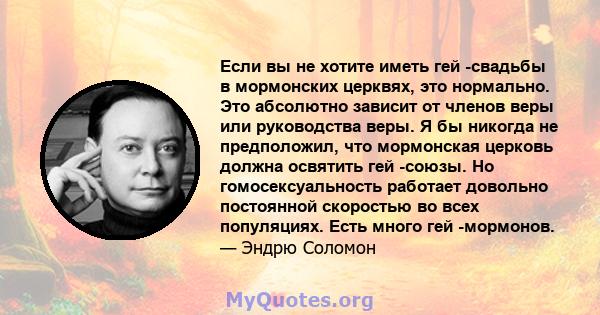 Если вы не хотите иметь гей -свадьбы в мормонских церквях, это нормально. Это абсолютно зависит от членов веры или руководства веры. Я бы никогда не предположил, что мормонская церковь должна освятить гей -союзы. Но гомосексуальность работает довольно постоянной скоростью во всех популяциях. Есть много гей -мормонов.
— Эндрю Соломон

MyQuotes.org